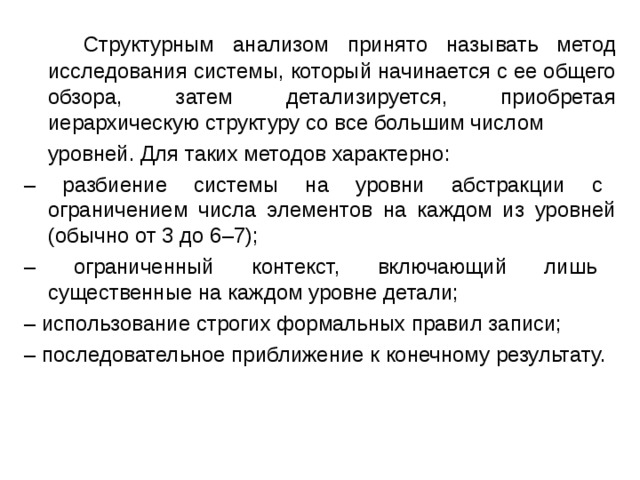 Структурным анализом принято называть метод исследования системы, который начинается с ее общего обзора, затем детализируется, приобретая иерархическую структуру со все большим числом уровней. Для таких методов характерно:

– разбиение системы на уровни абстракции с ограничением числа элементов на каждом из уровней (обычно от 3 до 6–7);

– ограниченный контекст, включающий лишь существенные на каждом уровне детали;

– использование строгих формальных правил записи;

– последовательное приближение к конечному результату.